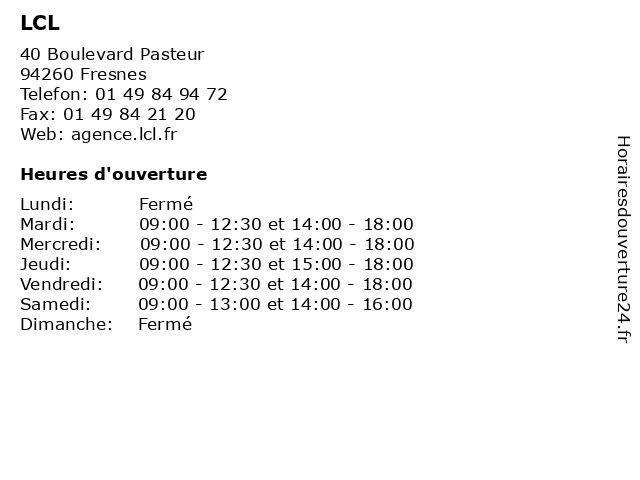 LCL

40 Boulevard Pasteur
94260 Fresnes
Telefon: 01 49 84 94 72
Fax: 01 49 84 21 20
Web: agence.lcl.fr

Heures d'ouverture

| | |
|---|---|
| Lundi: | Fermé |
| Mardi: | 09:00 - 12:30 et 14:00 - 18:00 |
| Mercredi: | 09:00 - 12:30 et 14:00 - 18:00 |
| Jeudi: | 09:00 - 12:30 et 15:00 - 18:00 |
| Vendredi: | 09:00 - 12:30 et 14:00 - 18:00 |
| Samedi: | 09:00 - 13:00 et 14:00 - 16:00 |
| Dimanche: | Fermé |

Horairesdouverture24.fr